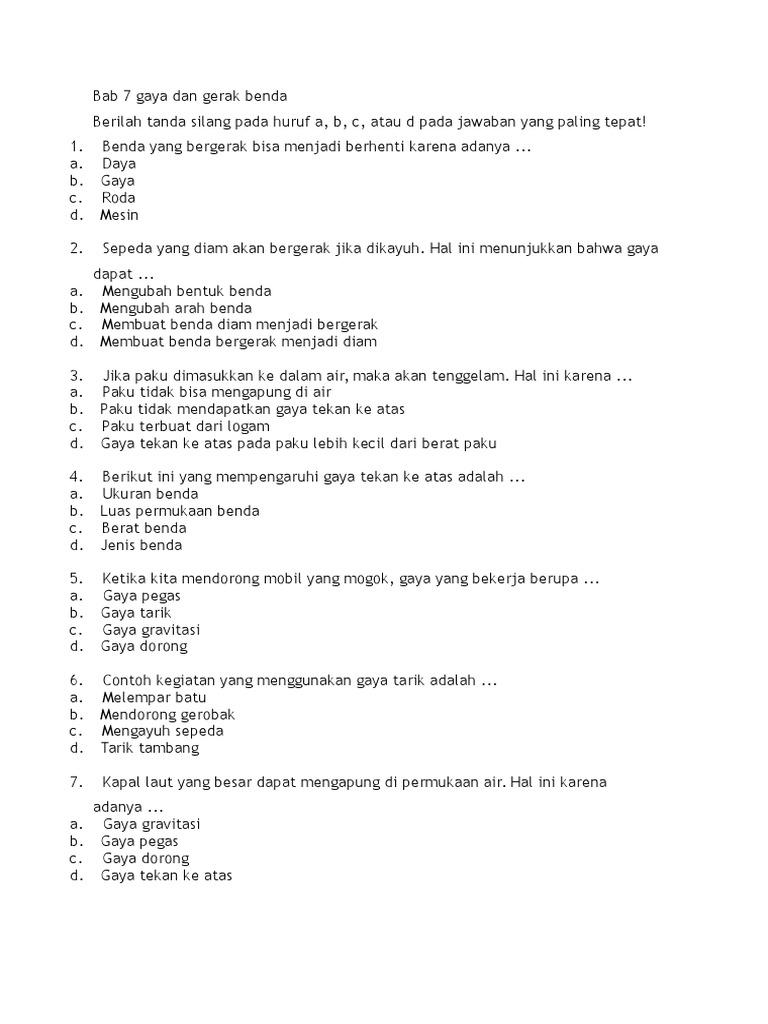 Bab 7 gaya dan gerak benda

Berilah tanda silang pada huruf a, b, c, atau d pada jawaban yang paling tepat!

1. Benda yang bergerak bisa menjadi berhenti karena adanya ...
a. Daya
b. Gaya
c. Roda
d. Mesin

2. Sepeda yang diam akan bergerak jika dikayuh. Hal ini menunjukkan bahwa gaya dapat ...
a. Mengubah bentuk benda
b. Mengubah arah benda
c. Membuat benda diam menjadi bergerak
d. Membuat benda bergerak menjadi diam

3. Jika paku dimasukkan ke dalam air, maka akan tenggelam. Hal ini karena ...
a. Paku tidak bisa mengapung di air
b. Paku tidak mendapatkan gaya tekan ke atas
c. Paku terbuat dari logam
d. Gaya tekan ke atas pada paku lebih kecil dari berat paku

4. Berikut ini yang mempengaruhi gaya tekan ke atas adalah ...
a. Ukuran benda
b. Luas permukaan benda
c. Berat benda
d. Jenis benda

5. Ketika kita mendorong mobil yang mogok, gaya yang bekerja berupa ...
a. Gaya pegas
b. Gaya tarik
c. Gaya gravitasi
d. Gaya dorong

6. Contoh kegiatan yang menggunakan gaya tarik adalah ...
a. Melempar batu
b. Mendorong gerobak
c. Mengayuh sepeda
d. Tarik tambang

7. Kapal laut yang besar dapat mengapung di permukaan air. Hal ini karena adanya ...
a. Gaya gravitasi
b. Gaya pegas
c. Gaya dorong
d. Gaya tekan ke atas